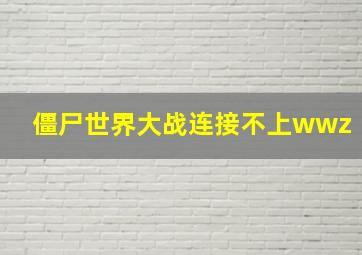 僵尸世界大战连接不上wwz